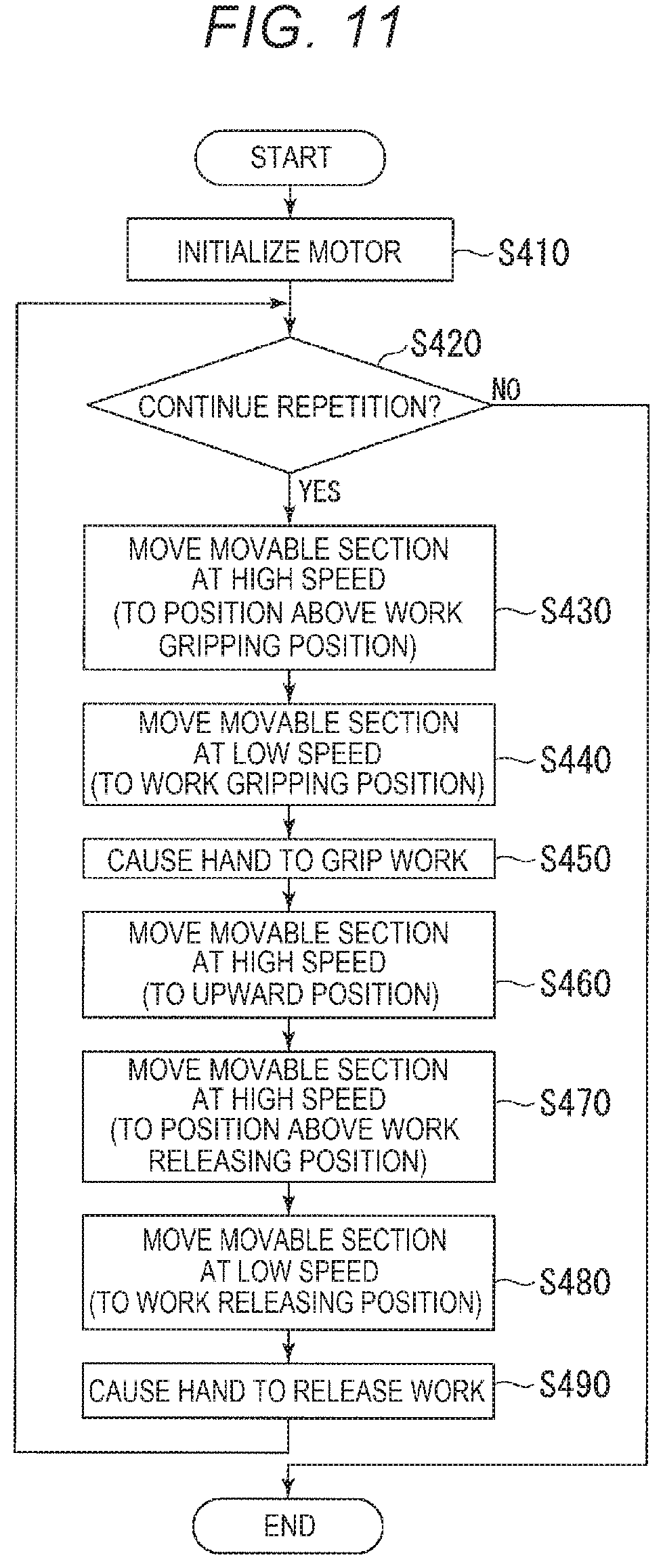 FIG. 11

START

INITIALIZE MOTOR

S410

S420

CONTINUE REPETITION?

NO

YES

MOVE MOVABLE SECTION AT HIGH SPEED (TO POSITION ABOVE WORK GRIPPING POSITION)

S430

MOVE MOVABLE SECTION AT LOW SPEED (TO WORK GRIPPING POSITION)

S440

CAUSE HAND TO GRIP WORK

S450

MOVE MOVABLE SECTION AT HIGH SPEED (TO UPWARD POSITION)

S460

MOVE MOVABLE SECTION AT HIGH SPEED (TO POSITION ABOVE WORK RELEASING POSITION)

S470

MOVE MOVABLE SECTION AT LOW SPEED (TO WORK RELEASING POSITION)

S480

CAUSE HAND TO RELEASE WORK

S490

END